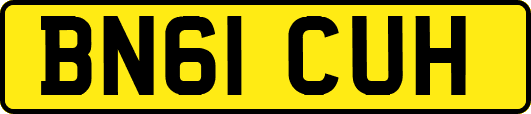 BN61 CUH